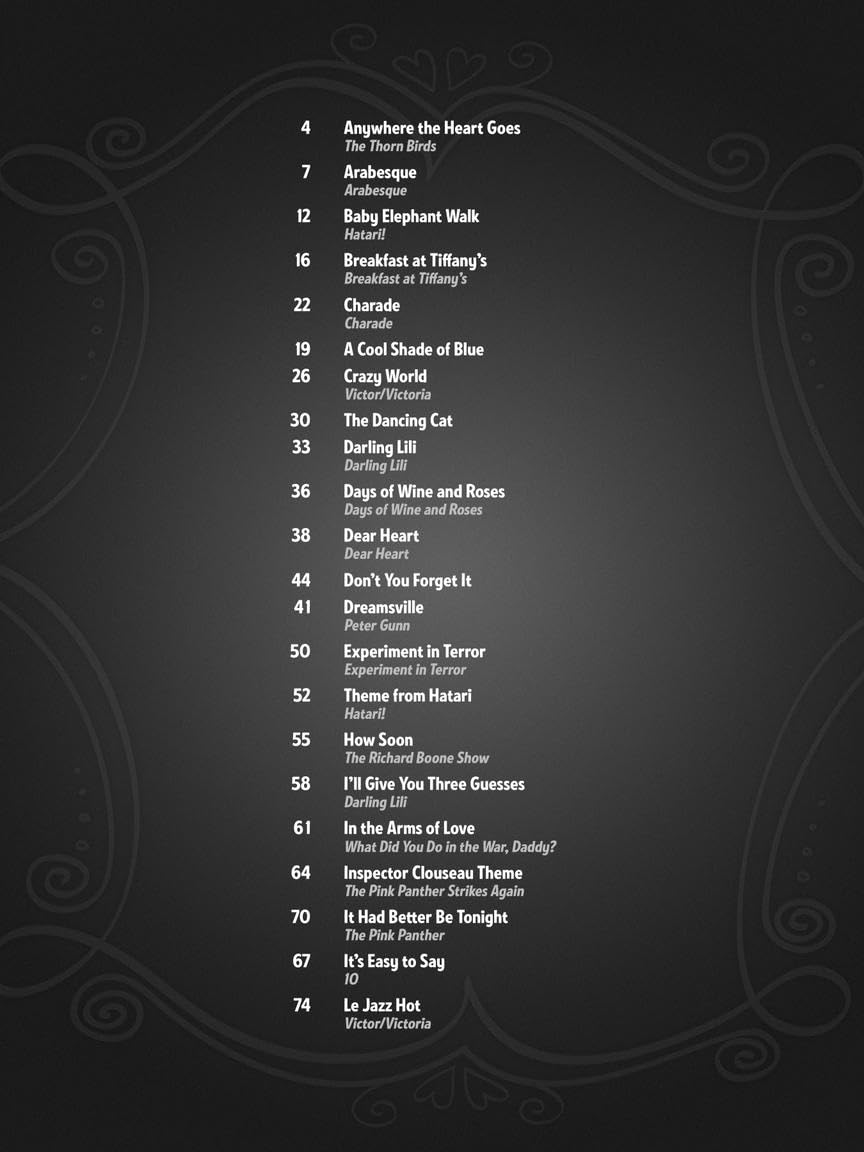 4 Anywhere the Heart Goes
The Thorn Birds

7 Arabesque
Arabesque

12 Baby Elephant Walk
Hatari!

16 Breakfast at Tiffany's
Breakfast at Tiffany's

22 Charade
Charade

19 A Cool Shade of Blue

26 Crazy World
Victor/Victoria

30 The Dancing Cat

33 Darling Lili
Darling Lili

36 Days of Wine and Roses
Days of Wine and Roses

38 Dear Heart
Dear Heart

44 Don't You Forget It

41 Dreamsville
Peter Gunn

50 Experiment in Terror
Experiment in Terror

52 Theme from Hatari
Hatari!

55 How Soon
The Richard Boone Show

58 I'll Give You Three Guesses
Darling Lili

61 In the Arms of Love
What Did You Do in the War, Daddy?

64 Inspector Clouseau Theme
The Pink Panther Strikes Again

70 It Had Better Be Tonight
The Pink Panther

67 It's Easy to Say
10

74 Le Jazz Hot
Victor/Victoria